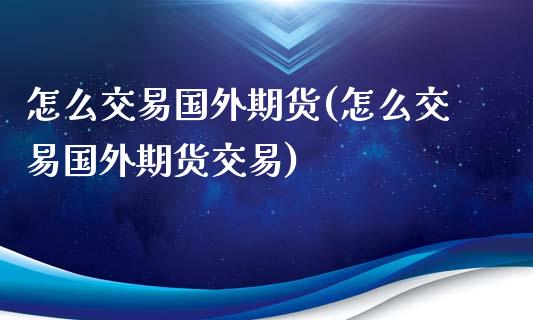 怎么交易国外期货(怎么交易国外期货交易)